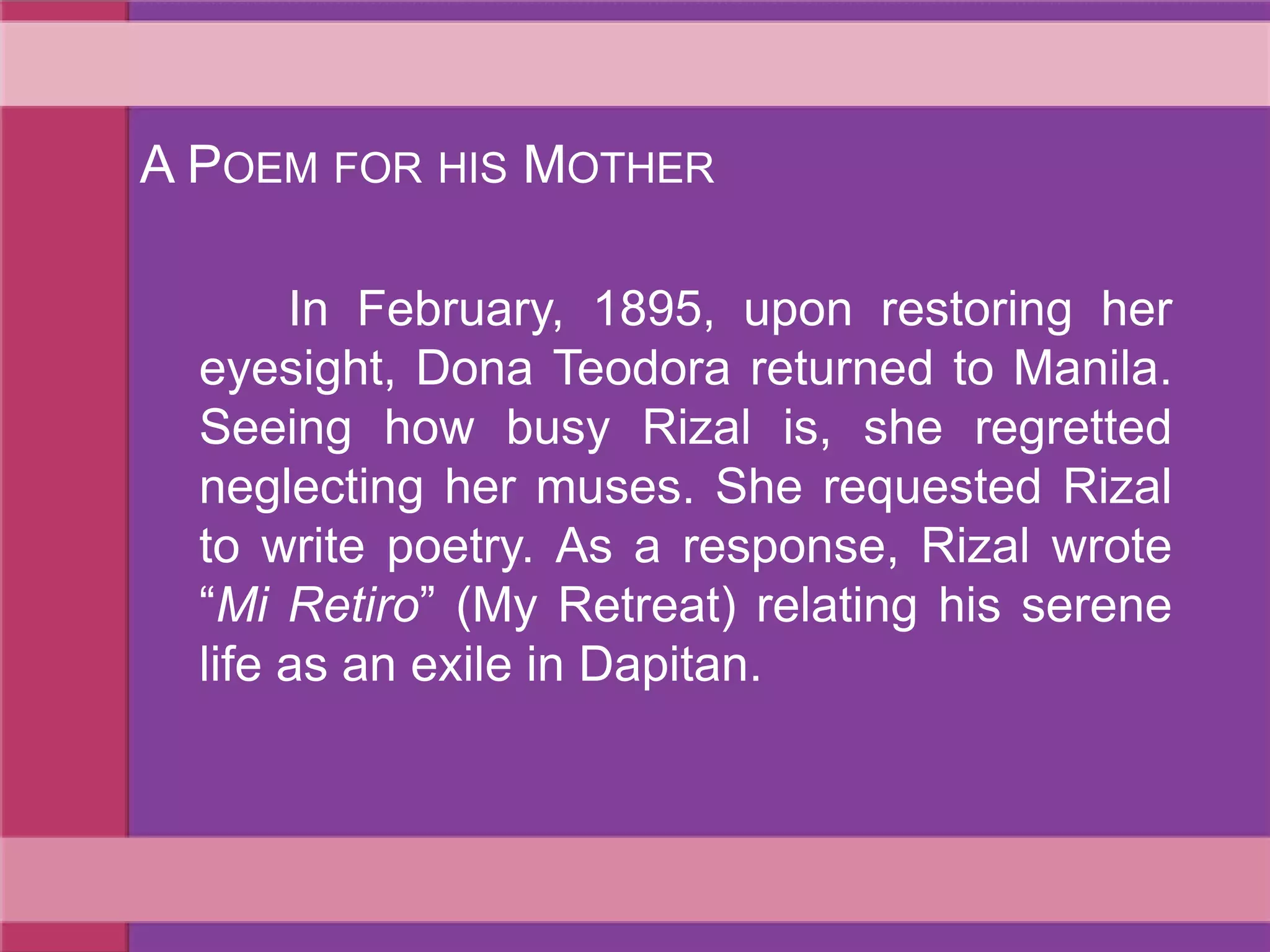 A POEM FOR HIS MOTHER

In February, 1895, upon restoring her eyesight, Dona Teodora returned to Manila. Seeing how busy Rizal is, she regretted neglecting her muses. She requested Rizal to write poetry. As a response, Rizal wrote “Mi Retiro” (My Retreat) relating his serene life as an exile in Dapitan.